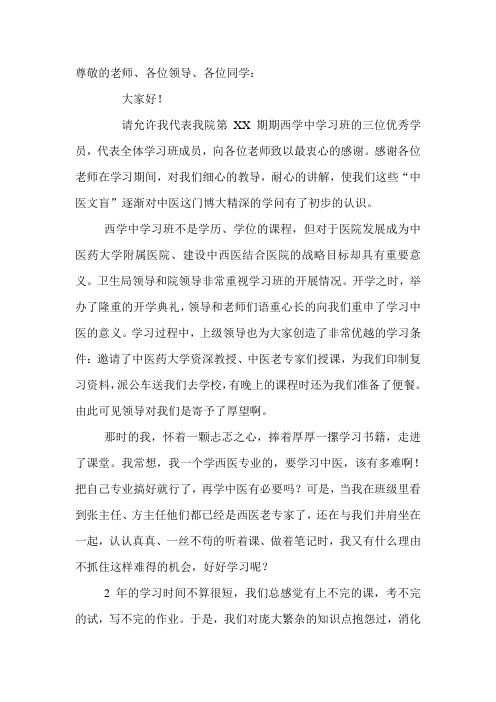 尊敬的老师、各位领导、各位同学：

大家好！

请允许我代表我院第 XX 期期西学中学习班的三位优秀学员，代表全体学习班成员，向各位老师致以最衷心的感谢。感谢各位老师在学习期间，对我们细心的教导，耐心的讲解，使我们这些“中医文盲”逐渐对中医这门博大精深的学问有了初步的认识。

西学中学习班不是学历、学位的课程，但对于医院发展成为中医药大学附属医院、建设中西医结合医院的战略目标却具有重要意义。卫生局领导和院领导非常重视学习班的开展情况。开学之时，举办了隆重的开学典礼，领导和老师们语重心长的向我们重申了学习中医的意义。学习过程中，上级领导也为大家创造了非常优越的学习条件：邀请了中医药大学资深教授、中医老专家们授课，为我们印制复习资料，派公车送我们去学校，有晚上的课程时还为我们准备了便餐。由此可见领导对我们是寄予了厚望啊。

那时的我，怀着一颗忐忑之心，捧着厚厚一摞学习书籍，走进了课堂。我常想，我一个学西医专业的，要学习中医，该有多难啊！把自己专业搞好就行了，再学中医有必要吗？可是，当我在班级里看到张主任、方主任他们都已经是西医老专家了，还在与我们并肩坐在一起，认认真真、一丝不苟的听着课、做着笔记时，我又有什么理由不抓住这样难得的机会，好好学习呢？

2 年的学习时间不算很短，我们总感觉有上不完的课，考不完的试，写不完的作业。于是，我们对庞大繁杂的知识点抱怨过，消化